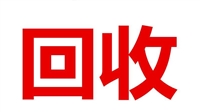 回收